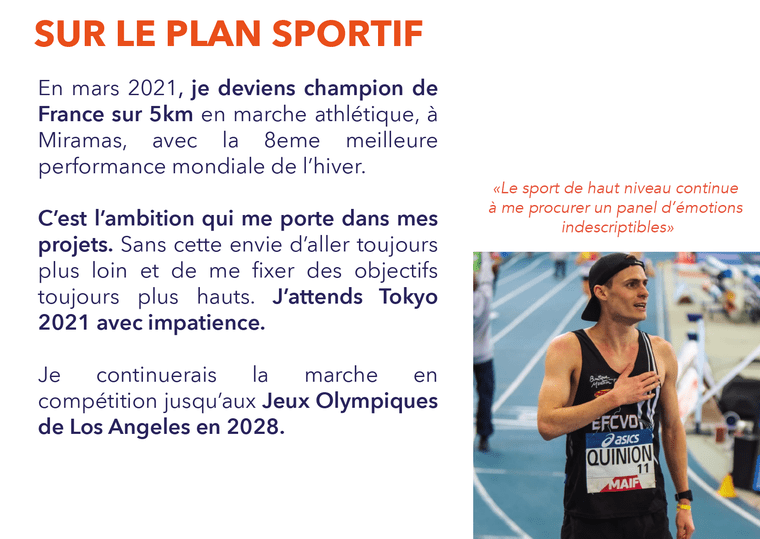 SUR LE PLAN SPORTIF

En mars 2021, je deviens champion de France sur 5km en marche athlétique, à Miramas, avec la 8eme meilleure performance mondiale de l'hiver.

C'est l'ambition qui me porte dans mes projets. Sans cette envie d'aller toujours plus loin et de me fixer des objectifs toujours plus hauts. J'attends Tokyo 2021 avec impatience.

Je continuerais la marche en compétition jusqu'aux Jeux Olympiques de Los Angeles en 2028.

«Le sport de haut niveau continue à me procurer un panel d'émotions indescriptibles»

EFCVO
asics
QUINION
11
MAIF